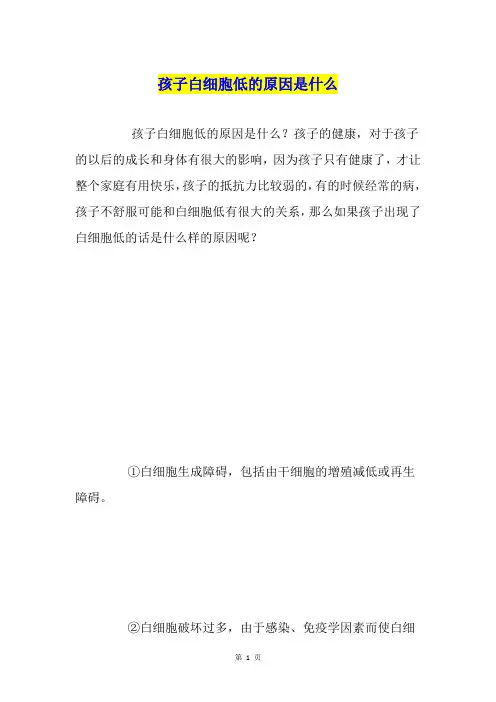 孩子白细胞低的原因是什么

孩子白细胞低的原因是什么？孩子的健康，对于孩子的以后的成长和身体有很大的影响，因为孩子只有健康了，才让整个家庭有用快乐，孩子的抵抗力比较弱的，有的时候经常的病，孩子不舒服可能和白细胞低有很大的关系，那么如果孩子出现了白细胞低的话是什么样的原因呢？

①白细胞生成障碍，包括由干细胞的增殖减低或再生障碍。

②白细胞破坏过多，由于感染、免疫学因素而使白细

第 1 页